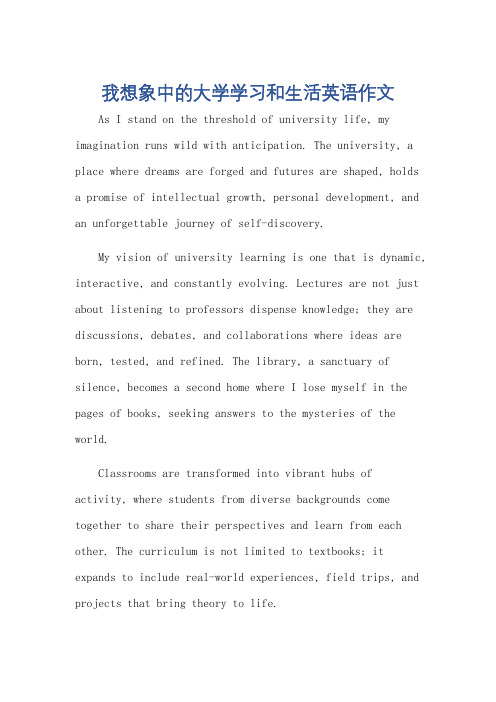 我想象中的大学学习和生活英语作文

As I stand on the threshold of university life, my imagination runs wild with anticipation. The university, a place where dreams are forged and futures are shaped, holds a promise of intellectual growth, personal development, and an unforgettable journey of self-discovery.

My vision of university learning is one that is dynamic, interactive, and constantly evolving. Lectures are not just about listening to professors dispense knowledge; they are discussions, debates, and collaborations where ideas are born, tested, and refined. The library, a sanctuary of silence, becomes a second home where I lose myself in the pages of books, seeking answers to the mysteries of the world.

Classrooms are transformed into vibrant hubs of activity, where students from diverse backgrounds come together to share their perspectives and learn from each other. The curriculum is not limited to textbooks; it expands to include real-world experiences, field trips, and projects that bring theory to life.